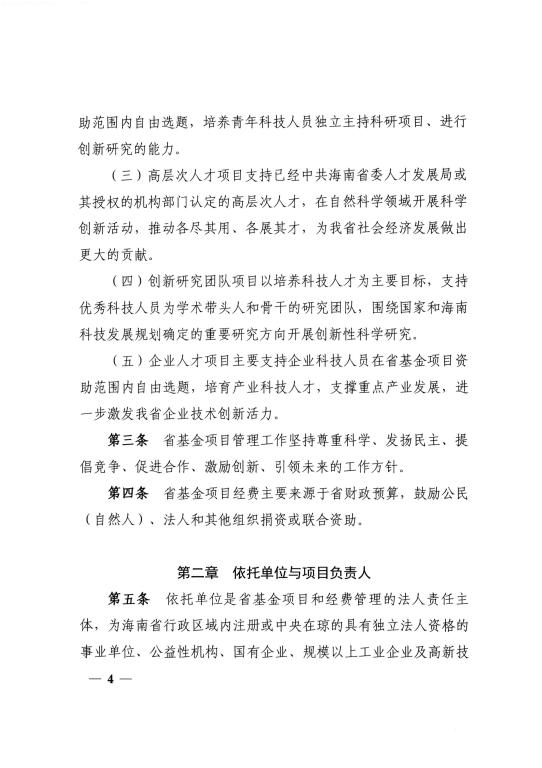 助范围内自由选题，培养青年科技人员独立主持科研项目、进行创新研究的能力。

（三）高层次人才项目支持已经中共海南省委人才发展局或其授权的机构部门认定的高层次人才，在自然科学领域开展科学创新活动，推动各尽其用、各展其才，为我省社会经济发展做出更大的贡献。

（四）创新研究团队项目以培养科技人才为主要目标，支持优秀科技人员为学术带头人和骨干的研究团队，围绕国家和海南科技发展规划确定的重要研究方向开展创新性科学研究。

（五）企业人才项目主要支持企业科技人员在省基金项目资助范围内自由选题，培育产业科技人才，支撑重点产业发展，进一步激发我省企业技术创新活力。

第三条　省基金项目管理工作坚持尊重科学、发扬民主、提倡竞争、促进合作、激励创新、引领未来的工作方针。

第四条　省基金项目经费主要来源于省财政预算，鼓励公民（自然人）、法人和其他组织捐资或联合资助。

第二章　依托单位与项目负责人

第五条　依托单位是省基金项目和经费管理的法人责任主体，为海南省行政区域内注册或中央在琼的具有独立法人资格的事业单位、公益性机构、国有企业、规模以上工业企业及高新技

— 4 —